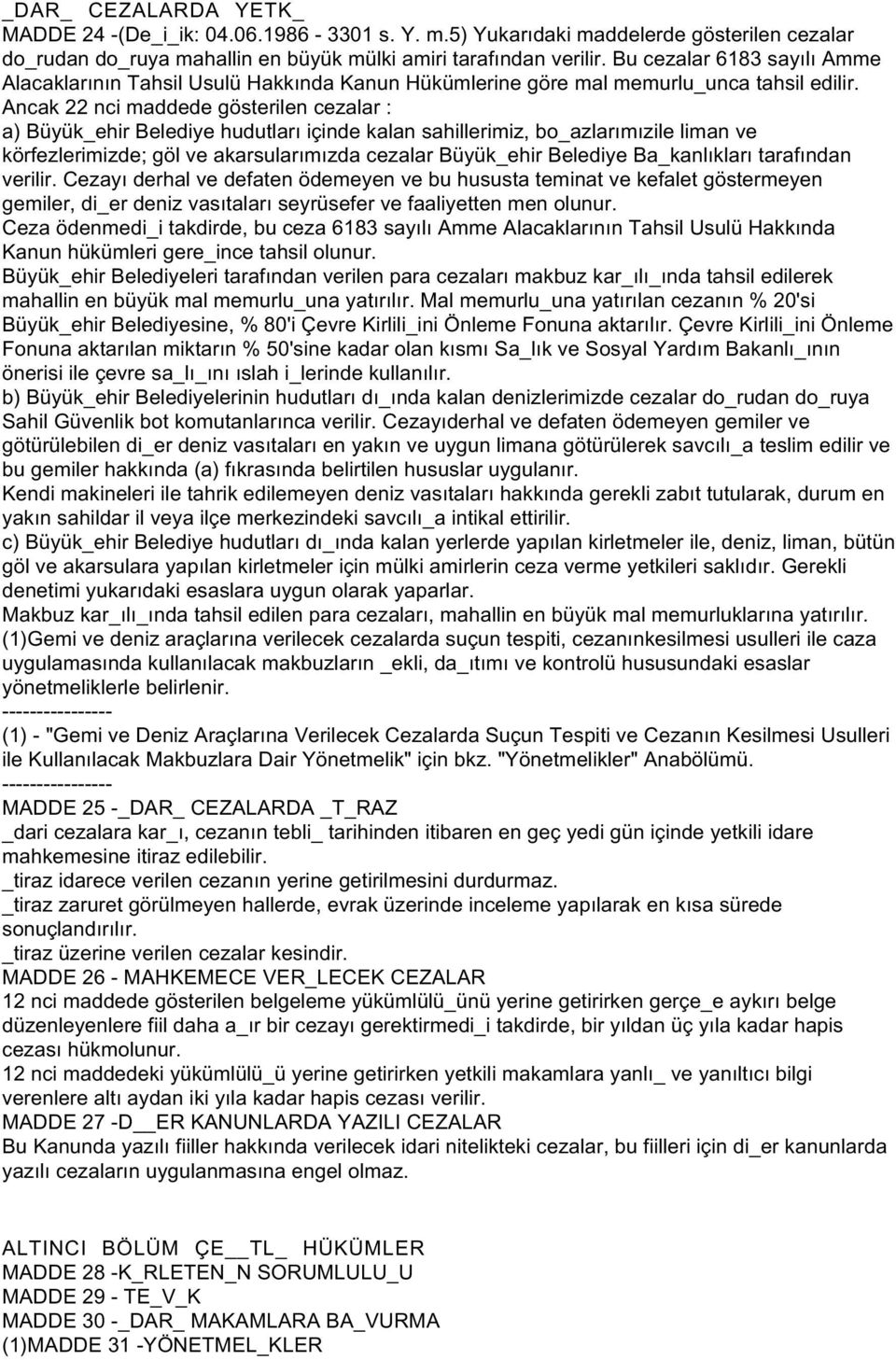 _DAR_ CEZALARDA YETK_
MADDE 24 -(De_i_ik: 04.06.1986 - 3301 s. Y. m.5) Yukarıdaki maddelerde gösterilen cezalar do_rudan do_ruya mahallin en büyük mülki amiri tarafından verilir. Bu cezalar 6183 sayılı Amme Alacaklarının Tahsil Usulü Hakkında Kanun Hükümlerine göre mal memurlu_unca tahsil edilir.
Ancak 22 nci maddede gösterilen cezalar :
a) Büyük_ehir Belediye hudutları içinde kalan sahillerimiz, bo_azlarımızile liman ve körfezlerimizde; göl ve akarsularımızda cezalar Büyük_ehir Belediye Ba_kanlıkları tarafından verilir. Cezayı derhal ve defaten ödemeyen ve bu hususta teminat ve kefalet göstermeyen gemiler, di_er deniz vasıtaları seyrüsefer ve faaliyetten men olunur.
Ceza ödenmedi_i takdirde, bu ceza 6183 sayılı Amme Alacaklarının Tahsil Usulü Hakkında Kanun hükümleri gere_ince tahsil olunur.
Büyük_ehir Belediyeleri tarafından verilen para cezaları makbuz kar_ılı_ında tahsil edilerek mahallin en büyük mal memurlu_una yatırılır. Mal memurlu_una yatırılan cezanın % 20'si Büyük_ehir Belediyesine, % 80'i Çevre Kirlili_ini Önleme Fonuna aktarılır. Çevre Kirlili_ini Önleme Fonuna aktarılan miktarın % 50'sine kadar olan kısmı Sa_lık ve Sosyal Yardım Bakanlı_ının önerisi ile çevre sa_lı_ını ıslah i_lerinde kullanılır.
b) Büyük_ehir Belediyelerinin hudutları dı_ında kalan denizlerimizde cezalar do_rudan do_ruya Sahil Güvenlik bot komutanlarınca verilir. Cezayıderhal ve defaten ödemeyen gemiler ve götürülebilen di_er deniz vasıtaları en yakın ve uygun limana götürülerek savcılı_a teslim edilir ve bu gemiler hakkında (a) fıkrasında belirtilen hususlar uygulanır.
Kendi makineleri ile tahrik edilemeyen deniz vasıtaları hakkında gerekli zabıt tutularak, durum en yakın sahildar il veya ilçe merkezindeki savcılı_a intikal ettirilir.
c) Büyük_ehir Belediye hudutları dı_ında kalan yerlerde yapılan kirletmeler ile, deniz, liman, bütün göl ve akarsulara yapılan kirletmeler için mülki amirlerin ceza verme yetkileri saklıdır. Gerekli denetimi yukarıdaki esaslara uygun olarak yaparlar.
Makbuz kar_ılı_ında tahsil edilen para cezaları, mahallin en büyük mal memurluklarına yatırılır.
(1)Gemi ve deniz araçlarına verilecek cezalarda suçun tespiti, cezanınkesilmesi usulleri ile caza uygulamasında kullanılacak makbuzların _ekli, da_ıtımı ve kontrolü hususundaki esaslar yönetmeliklerle belirlenir.
----------------
(1) - "Gemi ve Deniz Araçlarına Verilecek Cezalarda Suçun Tespiti ve Cezanın Kesilmesi Usulleri ile Kullanılacak Makbuzlara Dair Yönetmelik" için bkz. "Yönetmelikler" Anabölümü.
----------------
MADDE 25 -_DAR_ CEZALARDA _T_RAZ
_dari cezalara kar_ı, cezanın tebli_ tarihinden itibaren en geç yedi gün içinde yetkili idare mahkemesine itiraz edilebilir.
_tiraz idarece verilen cezanın yerine getirilmesini durdurmaz.
_tiraz zaruret görülmeyen hallerde, evrak üzerinde inceleme yapılarak en kısa sürede sonuçlandırılır.
_tiraz üzerine verilen cezalar kesindir.
MADDE 26 - MAHKEMECE VER_LECEK CEZALAR
12 nci maddede gösterilen belgeleme yükümlülü_ünü yerine getirirken gerçe_e aykırı belge düzenleyenlere fiil daha a_ır bir cezayı gerektirmedi_i takdirde, bir yıldan üç yıla kadar hapis cezası hükmolunur.
12 nci maddedeki yükümlülü_ü yerine getirirken yetkili makamlara yanlı_ ve yanıltıcı bilgi verenlere altı aydan iki yıla kadar hapis cezası verilir.
MADDE 27 -D__ER KANUNLARDA YAZILI CEZALAR
Bu Kanunda yazılı fiiller hakkında verilecek idari nitelikteki cezalar, bu fiilleri için di_er kanunlarda yazılı cezaların uygulanmasına engel olmaz.

ALTINCI BÖLÜM ÇE__TL_ HÜKÜMLER
MADDE 28 -K_RLETEN_N SORUMLULU_U
MADDE 29 - TE_V_K
MADDE 30 -_DAR_ MAKAMLARA BA_VURMA
(1)MADDE 31 -YÖNETMEL_KLER